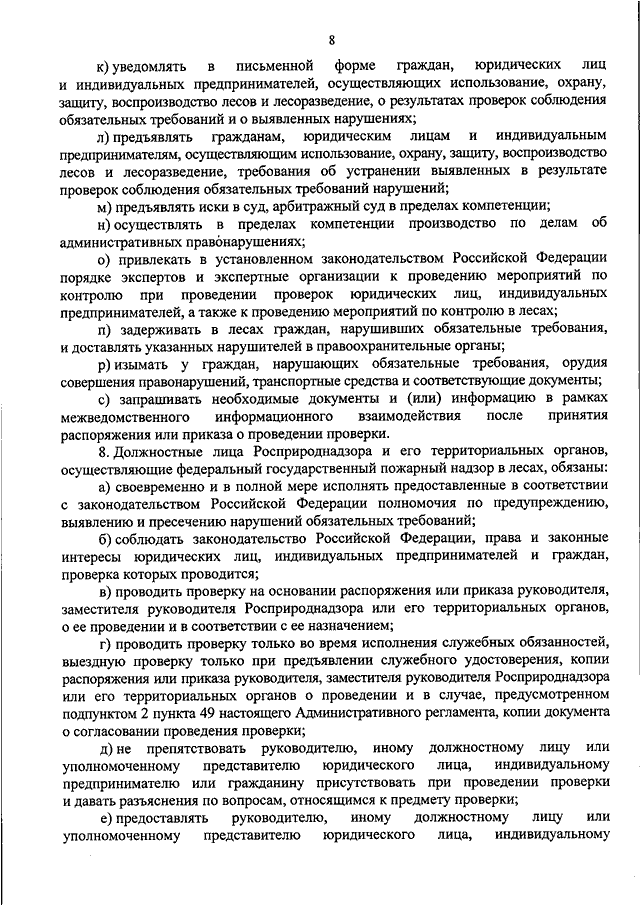 8

к) уведомлять в письменной форме граждан, юридических лиц и индивидуальных предпринимателей, осуществляющих использование, охрану, защиту, воспроизводство лесов и лесоразведение, о результатах проверок соблюдения обязательных требований и о выявленных нарушениях;

л) предъявлять гражданам, юридическим лицам и индивидуальным предпринимателям, осуществляющим использование, охрану, защиту, воспроизводство лесов и лесоразведение, требования об устранении выявленных в результате проверок соблюдения обязательных требований нарушений;

м) предъявлять иски в суд, арбитражный суд в пределах компетенции;

н) осуществлять в пределах компетенции производство по делам об административных правонарушениях;

о) привлекать в установленном законодательством Российской Федерации порядке экспертов и экспертные организации к проведению мероприятий по контролю при проведении проверок юридических лиц, индивидуальных предпринимателей, а также к проведению мероприятий по контролю в лесах;

п) задерживать в лесах граждан, нарушивших обязательные требования, и доставлять указанных нарушителей в правоохранительные органы;

р) изымать у граждан, нарушающих обязательные требования, орудия совершения правонарушений, транспортные средства и соответствующие документы;

с) запрашивать необходимые документы и (или) информацию в рамках межведомственного информационного взаимодействия после принятия распоряжения или приказа о проведении проверки.

8. Должностные лица Росприроднадзора и его территориальных органов, осуществляющие федеральный государственный пожарный надзор в лесах, обязаны:

а) своевременно и в полной мере исполнять предоставленные в соответствии с законодательством Российской Федерации полномочия по предупреждению, выявлению и пресечению нарушений обязательных требований;

б) соблюдать законодательство Российской Федерации, права и законные интересы юридических лиц, индивидуальных предпринимателей и граждан, проверка которых проводится;

в) проводить проверку на основании распоряжения или приказа руководителя, заместителя руководителя Росприроднадзора или его территориальных органов, о ее проведении и в соответствии с ее назначением;

г) проводить проверку только во время исполнения служебных обязанностей, выездную проверку только при предъявлении служебного удостоверения, копии распоряжения или приказа руководителя, заместителя руководителя Росприроднадзора или его территориальных органов о проведении и в случае, предусмотренном подпунктом 2 пункта 49 настоящего Административного регламента, копии документа о согласовании проведения проверки;

д) не препятствовать руководителю, иному должностному лицу или уполномоченному представителю юридического лица, индивидуальному предпринимателю или гражданину присутствовать при проведении проверки и давать разъяснения по вопросам, относящимся к предмету проверки;

е) предоставлять руководителю, иному должностному лицу или уполномоченному представителю юридического лица, индивидуальному